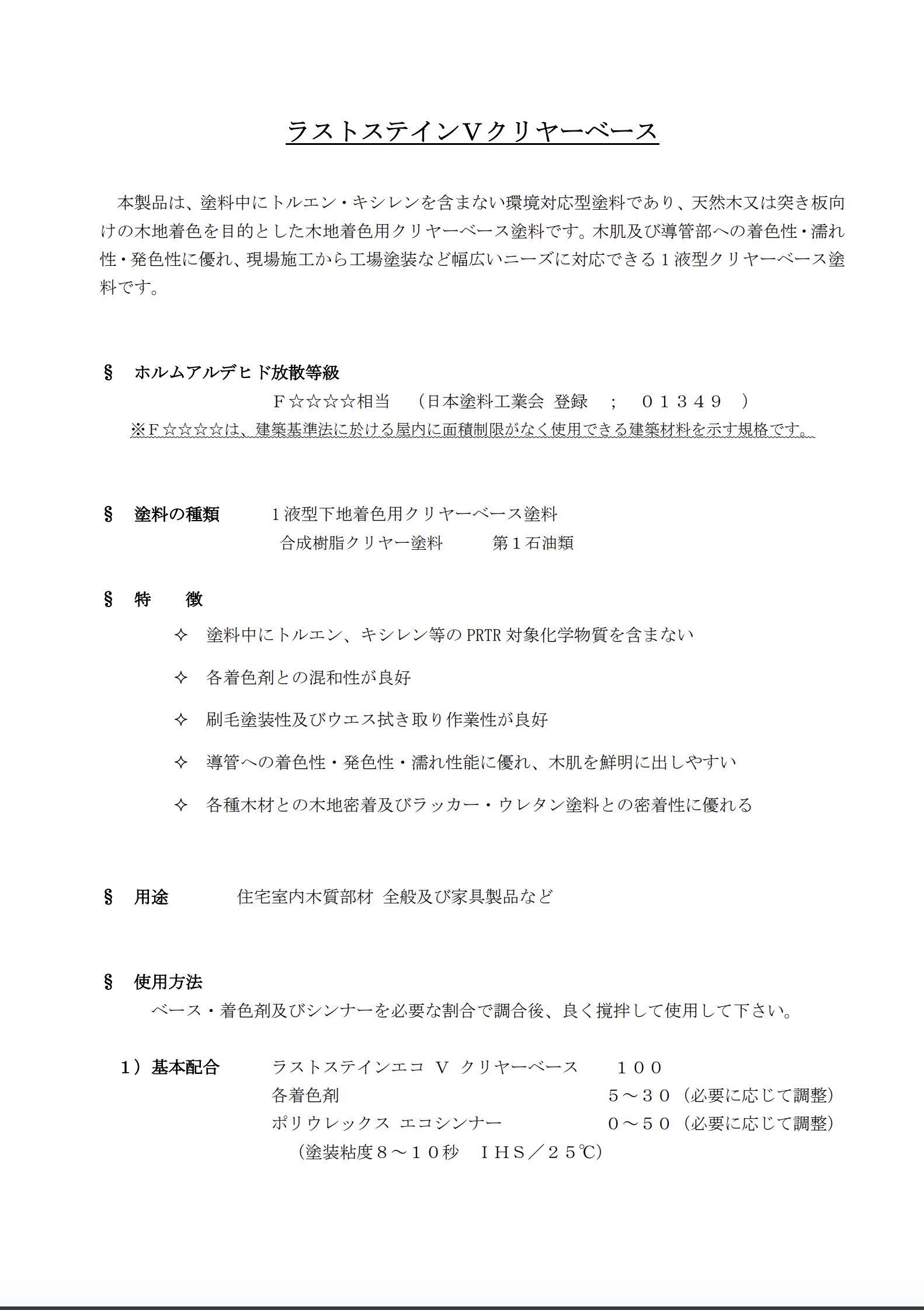 ラストステインVクリヤーベース

本製品は、塗料中にトルエン・キシレンを含まない環境対応型塗料であり、天然木又は突き板向けの木地着色を目的とした木地着色用クリヤーベース塗料です。木肌及び導管部への着色性・濡れ性・発色性に優れ、現場施工から工場塗装など幅広いニーズに対応できる１液型クリヤーベース塗料です。

§　ホルムアルデヒド放散等級
Ｆ☆☆☆☆相当　（日本塗料工業会 登録　；　０１３４９　）
※Ｆ☆☆☆☆は、建築基準法に於ける屋内に面積制限がなく使用できる建築材料を示す規格です。

§　塗料の種類　１液型下地着色用クリヤーベース塗料
合成樹脂クリヤー塗料　第１石油類

§　特　徴
✧　塗料中にトルエン、キシレン等の PRTR 対象化学物質を含まない
✧　各着色剤との混和性が良好
✧　刷毛塗装性及びウエス拭き取り作業性が良好
✧　導管への着色性・発色性・濡れ性能に優れ、木肌を鮮明に出しやすい
✧　各種木材との木地密着及びラッカー・ウレタン塗料との密着性に優れる

§　用途　住宅室内木質部材 全般及び家具製品など

§　使用方法
ベース・着色剤及びシンナーを必要な割合で調合後、良く撹拌して使用して下さい。

１）基本配合　ラストステインエコ Ｖ クリヤーベース　１００
各着色剤　５～３０（必要に応じて調整）
ポリウレックス エコシンナー　０～５０（必要に応じて調整）
（塗装粘度８～１０秒　ＩＨＳ／２５℃）